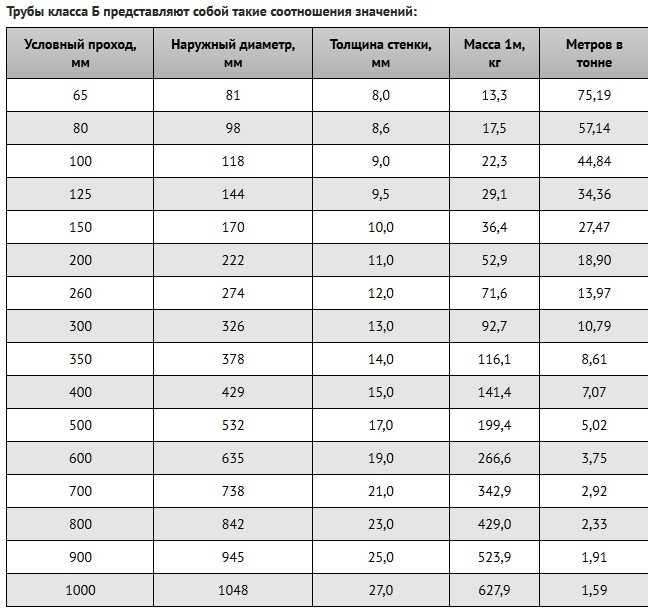 Трубы класса Б представляют собой такие соотношения значений:

| Условный проход, мм | Наружный диаметр, мм | Толщина стенки, мм | Масса 1м, кг | Метров в тонне |
|---|---|---|---|---|
| 65 | 81 | 8,0 | 13,3 | 75,19 |
| 80 | 98 | 8,6 | 17,5 | 57,14 |
| 100 | 118 | 9,0 | 22,3 | 44,84 |
| 125 | 144 | 9,5 | 29,1 | 34,36 |
| 150 | 170 | 10,0 | 36,4 | 27,47 |
| 200 | 222 | 11,0 | 52,9 | 18,90 |
| 260 | 274 | 12,0 | 71,6 | 13,97 |
| 300 | 326 | 13,0 | 92,7 | 10,79 |
| 350 | 378 | 14,0 | 116,1 | 8,61 |
| 400 | 429 | 15,0 | 141,4 | 7,07 |
| 500 | 532 | 17,0 | 199,4 | 5,02 |
| 600 | 635 | 19,0 | 266,6 | 3,75 |
| 700 | 738 | 21,0 | 342,9 | 2,92 |
| 800 | 842 | 23,0 | 429,0 | 2,33 |
| 900 | 945 | 25,0 | 523,9 | 1,91 |
| 1000 | 1048 | 27,0 | 627,9 | 1,59 |